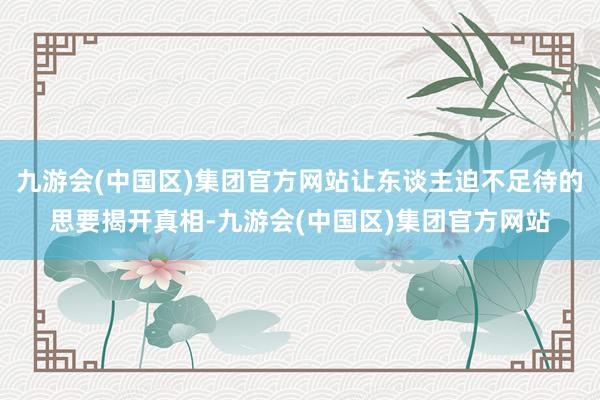 九游会(中国区)集团官方网站让东谈主迫不足待的思要揭开真相-九游会(中国区)集团官方网站